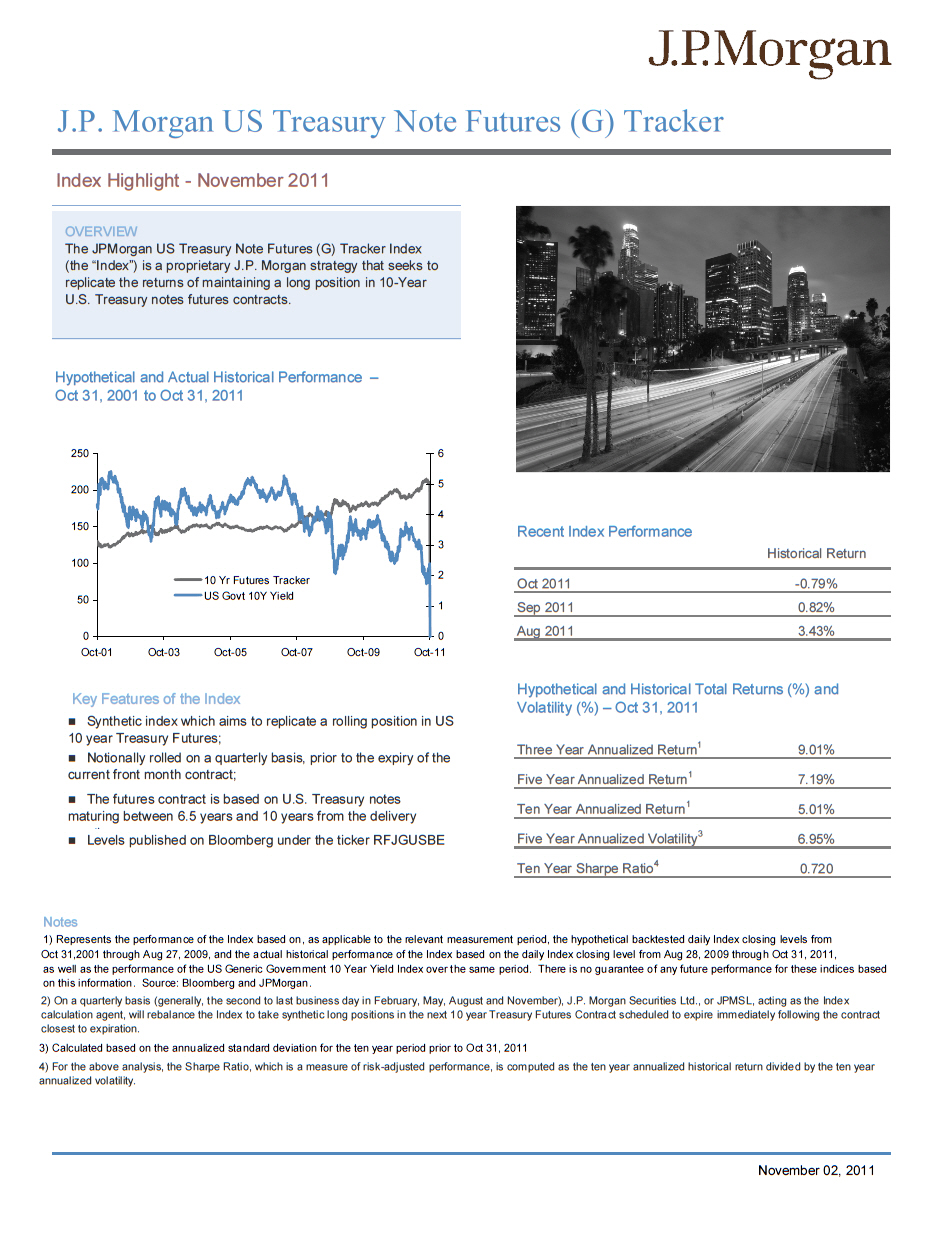 J.P.Morgan

J.P. Morgan US Treasury Note Futures (G) Tracker

Index Highlight - November 2011

OVERVIEW
The JPMorgan US Treasury Note Futures (G) Tracker Index (the "Index") is a proprietary J.P. Morgan strategy that seeks to replicate the returns of maintaining a long position in 10-Year U.S. Treasury notes futures contracts.

Hypothetical and Actual Historical Performance – Oct 31, 2001 to Oct 31, 2011

250
200
150
100
50
0
6
5
4
3
2
1
0
10 Yr Futures Tracker
US Govt 10Y Yield
Oct-01 Oct-03 Oct-05 Oct-07 Oct-09 Oct-11

Key Features of the Index
■ Synthetic index which aims to replicate a rolling position in US 10 year Treasury Futures;
■ Notionally rolled on a quarterly basis, prior to the expiry of the current front month contract;
■ The futures contract is based on U.S. Treasury notes maturing between 6.5 years and 10 years from the delivery
■ Levels published on Bloomberg under the ticker RFJGUSBE

Recent Index Performance

| | Historical Return |
|---|---|
| Oct 2011 | -0.79% |
| Sep 2011 | 0.82% |
| Aug 2011 | 3.43% |

Hypothetical and Historical Total Returns (%) and Volatility (%) – Oct 31, 2011

| | |
|---|---|
| Three Year Annualized Return$^1$ | 9.01% |
| Five Year Annualized Return$^1$ | 7.19% |
| Ten Year Annualized Return$^1$ | 5.01% |
| Five Year Annualized Volatility$^3$ | 6.95% |
| Ten Year Sharpe Ratio$^4$ | 0.720 |

Notes
1) Represents the performance of the Index based on, as applicable to the relevant measurement period, the hypothetical backtested daily Index closing levels from Oct 31,2001 through Aug 27, 2009, and the actual historical performance of the Index based on the daily Index closing level from Aug 28, 2009 through Oct 31, 2011, as well as the performance of the US Generic Government 10 Year Yield Index over the same period. There is no guarantee of any future performance for these indices based on this information. Source: Bloomberg and JPMorgan.
2) On a quarterly basis (generally, the second to last business day in February, May, August and November), J.P. Morgan Securities Ltd., or JPMSL, acting as the Index calculation agent, will rebalance the Index to take synthetic long positions in the next 10 year Treasury Futures Contract scheduled to expire immediately following the contract closest to expiration.
3) Calculated based on the annualized standard deviation for the ten year period prior to Oct 31, 2011
4) For the above analysis, the Sharpe Ratio, which is a measure of risk-adjusted performance, is computed as the ten year annualized historical return divided by the ten year annualized volatility.

November 02, 2011